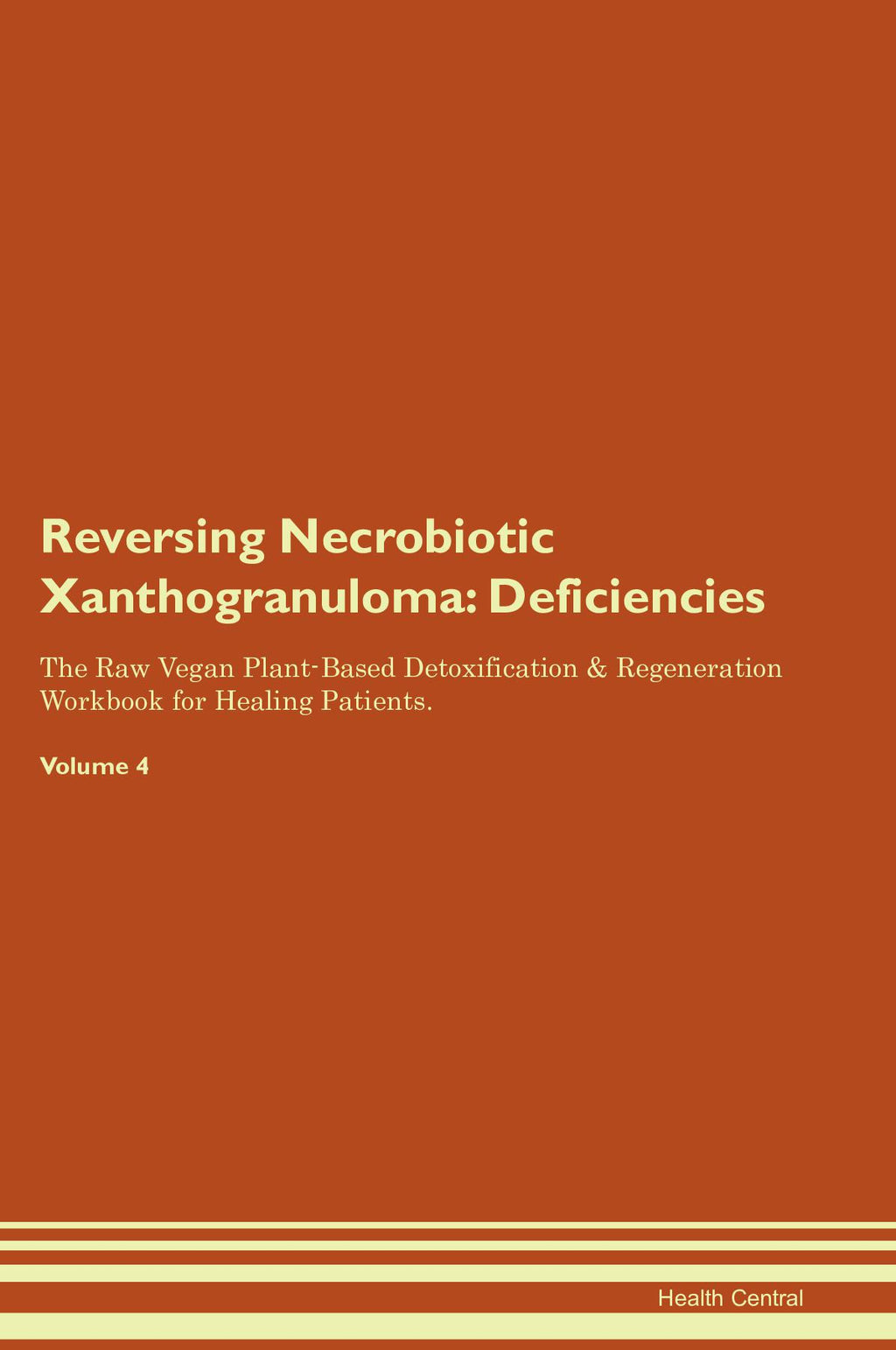 Reversing Necrobiotic Xanthogranuloma: Deficiencies

The Raw Vegan Plant-Based Detoxification & Regeneration Workbook for Healing Patients.

Volume 4

Health Central